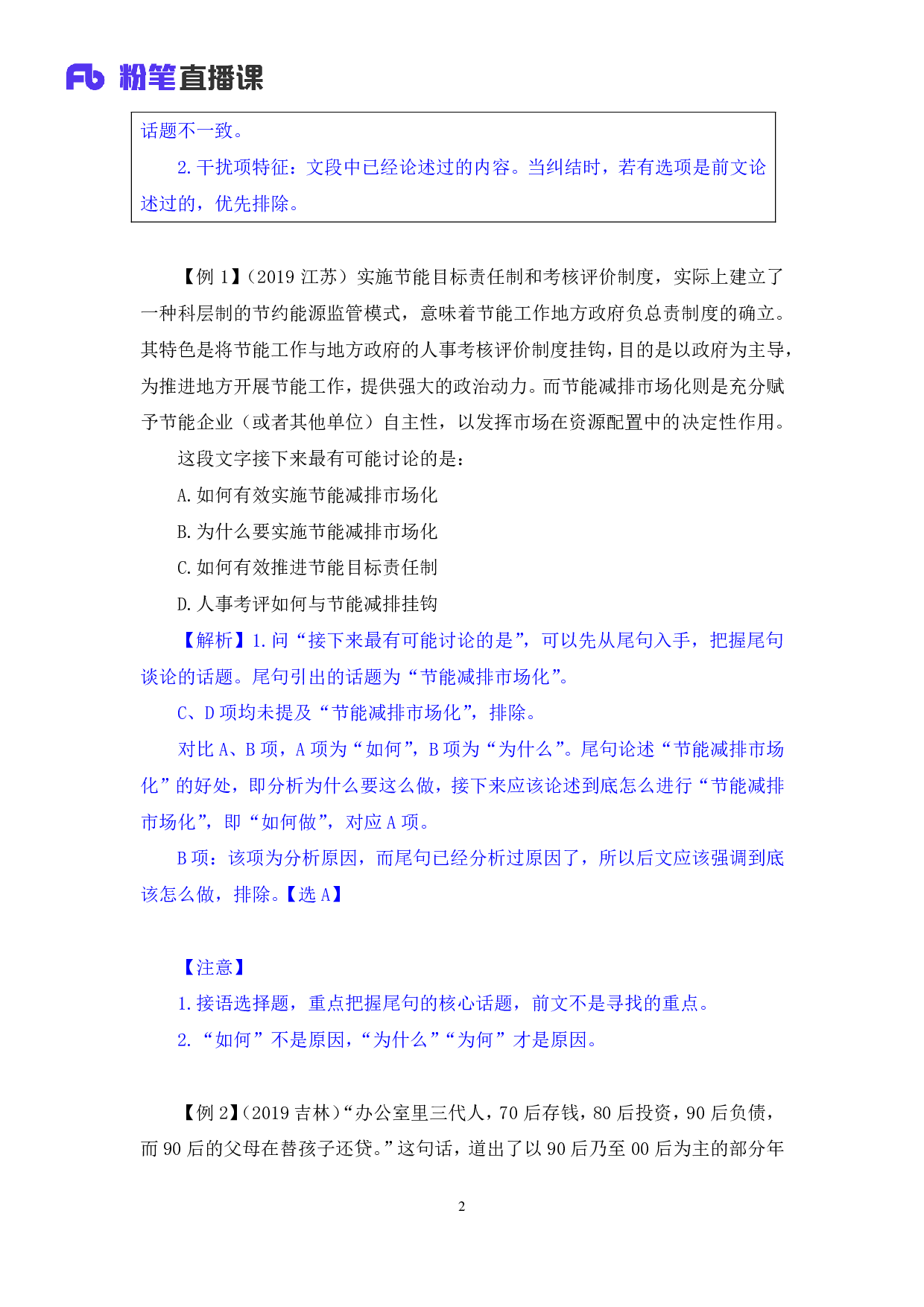 Fb 粉笔直播课

话题不一致。
2. 干扰项特征：文段中已经论述过的内容。当纠结时，若有选项是前文论述过的，优先排除。

【例 1】（2019 江苏）实施节能目标责任制和考核评价制度，实际上建立了一种科层制的节约能源监管模式，意味着节能工作地方政府负总责制度的确立。其特色是将节能工作与地方政府的人事考核评价制度挂钩，目的是以政府为主导，为推进地方开展节能工作，提供强大的政治动力。而节能减排市场化则是充分赋予节能企业（或者其他单位）自主性，以发挥市场在资源配置中的决定性作用。
这段文字接下来最有可能讨论的是：
A. 如何有效实施节能减排市场化
B. 为什么要实施节能减排市场化
C. 如何有效推进节能目标责任制
D. 人事考评如何与节能减排挂钩
【解析】1. 问“接下来最有可能讨论的是”，可以先从尾句入手，把握尾句谈论的话题。尾句引出的话题为“节能减排市场化”。
C、D 项均未提及“节能减排市场化”，排除。
对比 A、B 项，A 项为“如何”，B 项为“为什么”。尾句论述“节能减排市场化”的好处，即分析为什么要这么做，接下来应该论述到底怎么进行“节能减排市场化”，即“如何做”，对应 A 项。
B 项：该项为分析原因，而尾句已经分析过原因了，所以后文应该强调到底该怎么做，排除。【选 A】

【注意】
1. 接语选择题，重点把握尾句的核心话题，前文不是寻找的重点。
2. “如何”不是原因，“为什么”“为何”才是原因。

【例 2】（2019 吉林）“办公室里三代人，70 后存钱，80 后投资，90 后负债，而 90 后的父母在替孩子还贷。”这句话，道出了以 90 后乃至 00 后为主的部分年

2